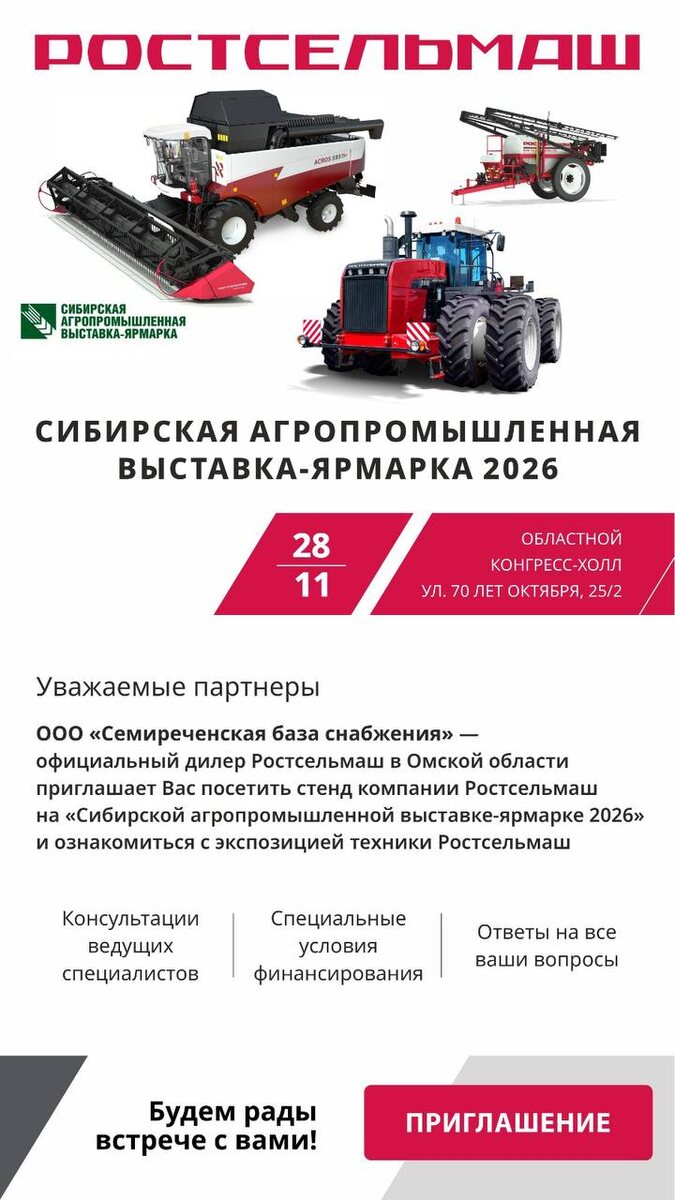 РОСТСЕЛЬМАШ

СИБИРСКАЯ
АГРОПРОМЫШЛЕННАЯ
ВЫСТАВКА-ЯРМАРКА

СИБИРСКАЯ АГРОПРОМЫШЛЕННАЯ ВЫСТАВКА-ЯРМАРКА 2026

28
11

ОБЛАСТНОЙ
КОНГРЕСС-ХОЛЛ
УЛ. 70 ЛЕТ ОКТЯБРЯ, 25/2

Уважаемые партнеры

ООО «Семиреченская база снабжения» — официальный дилер Ростсельмаш в Омской области приглашает Вас посетить стенд компании Ростсельмаш на «Сибирской агропромышленной выставке-ярмарке 2026» и ознакомиться с экспозицией техники Ростсельмаш

Консультации ведущих специалистов

Специальные условия финансирования

Ответы на все ваши вопросы

Будем рады встрече с вами!

ПРИГЛАШЕНИЕ